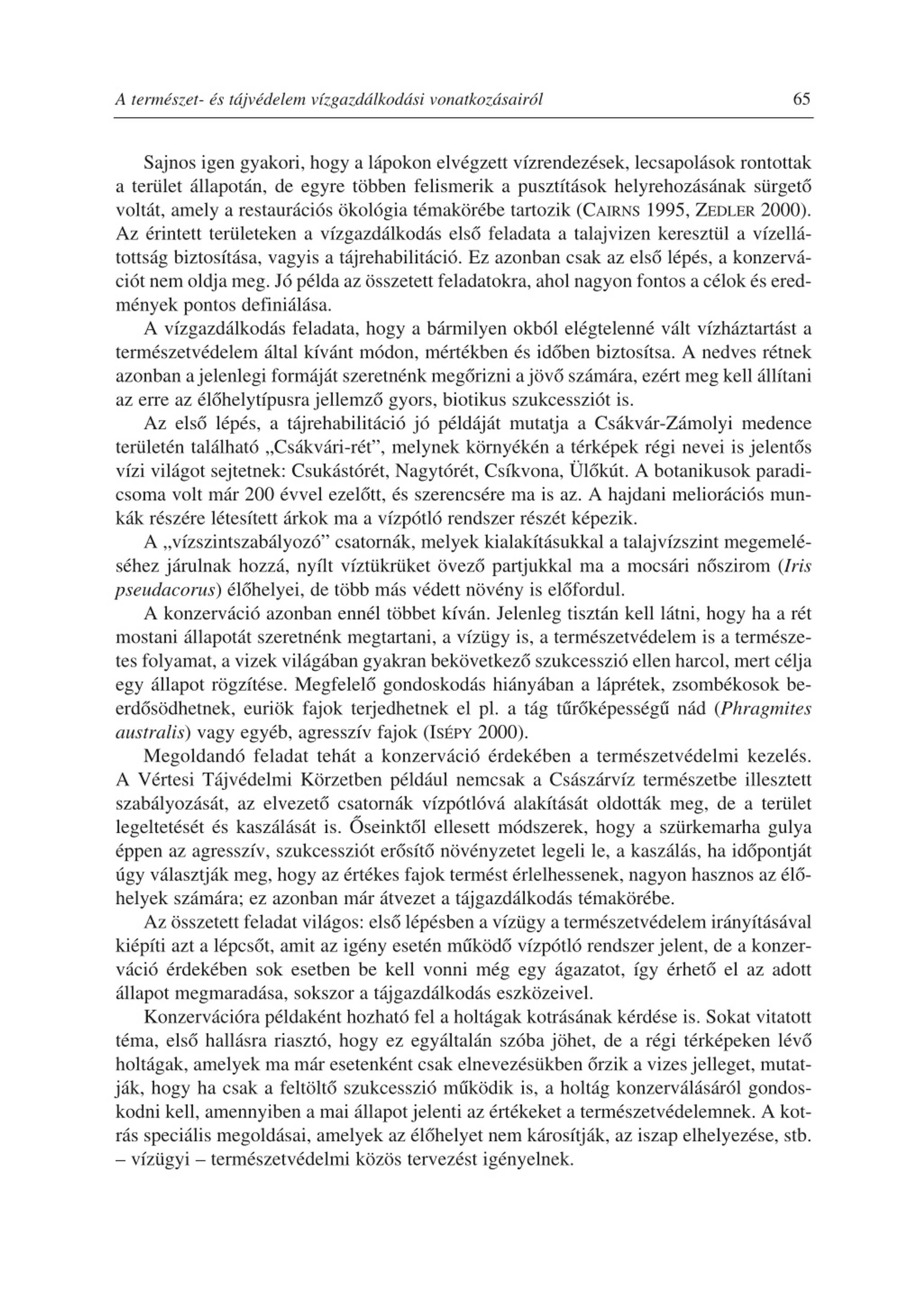 A természet- és tájvédelem vízgazdálkodási vonatkozásairól 65

Sajnos igen gyakori, hogy a lápokon elvégzett vízrendezések, lecsapolások rontottak a terület állapotán, de egyre többen felismerik a pusztítások helyrehozásának sürgető voltát, amely a restaurációs ökológia témakörébe tartozik (CAIRNS 1995, ZEDLER 2000). Az érintett területeken a vízgazdálkodás első feladata a talajvizen keresztül a vízellátottság biztosítása, vagyis a tájrehabilitáció. Ez azonban csak az első lépés, a konzervációt nem oldja meg. Jó példa az összetett feladatokra, ahol nagyon fontos a célok és eredmények pontos definiálása.

A vízgazdálkodás feladata, hogy a bármilyen okból elégtelenné vált vízháztartást a természetvédelem által kívánt módon, mértékben és időben biztosítsa. A nedves rétnek azonban a jelenlegi formáját szeretnénk megőrizni a jövő számára, ezért meg kell állítani az erre az élőhelytípusra jellemző gyors, biotikus szukcessziót is.

Az első lépés, a tájrehabilitáció jó példáját mutatja a Csákvár-Zámolyi medence területén található „Csákvári-rét”, melynek környékén a térképek régi nevei is jelentős vízi világot sejtetnek: Csukástórét, Nagytórét, Csíkvona, Ülőkút. A botanikusok paradicsoma volt már 200 évvel ezelőtt, és szerencsére ma is az. A hajdani meliorációs munkák részére létesített árkok ma a vízpótló rendszer részét képezik.

A „vízszintszabályozó” csatornák, melyek kialakításukkal a talajvízszint megemeléséhez járulnak hozzá, nyílt víztükrüket övező partjukkal ma a mocsári nőszirom (Iris pseudacorus) élőhelyei, de több más védett növény is előfordul.

A konzerváció azonban ennél többet kíván. Jelenleg tisztán kell látni, hogy ha a rét mostani állapotát szeretnénk megtartani, a vízügy is, a természetvédelem is a természetes folyamat, a vizek világában gyakran bekövetkező szukcesszió ellen harcol, mert célja egy állapot rögzítése. Megfelelő gondoskodás hiányában a láprétek, zsombékosok beerdősödhetnek, euriök fajok terjedhetnek el pl. a tág tűrőképességű nád (Phragmites australis) vagy egyéb, agresszív fajok (ISÉPY 2000).

Megoldandó feladat tehát a konzerváció érdekében a természetvédelmi kezelés. A Vértesi Tájvédelmi Körzetben például nemcsak a Császárvíz természetbe illesztett szabályozását, az elvezető csatornák vízpótlóvá alakítását oldották meg, de a terület legeltetését és kaszálását is. Őseinktől ellesett módszerek, hogy a szürkemarha gulya éppen az agresszív, szukcessziót erősítő növényzetet legeli le, a kaszálás, ha időpontját úgy választják meg, hogy az értékes fajok termést érlelhessenek, nagyon hasznos az élőhelyek számára; ez azonban már átvezet a tájgazdálkodás témakörébe.

Az összetett feladat világos: első lépésben a vízügy a természetvédelem irányításával kiépíti azt a lépcsőt, amit az igény esetén működő vízpótló rendszer jelent, de a konzerváció érdekében sok esetben be kell vonni még egy ágazatot, így érhető el az adott állapot megmaradása, sokszor a tájgazdálkodás eszközeivel.

Konzervációra példaként hozható fel a holtágak kotrásának kérdése is. Sokat vitatott téma, első hallásra riasztó, hogy ez egyáltalán szóba jöhet, de a régi térképeken lévő holtágak, amelyek ma már esetenként csak elnevezésükben őrzik a vizes jelleget, mutatják, hogy ha csak a feltöltő szukcesszió működik is, a holtág konzerválásáról gondoskodni kell, amennyiben a mai állapot jelenti az értékeket a természetvédelemnek. A kotrás speciális megoldásai, amelyek az élőhelyet nem károsítják, az iszap elhelyezése, stb. – vízügyi – természetvédelmi közös tervezést igényelnek.